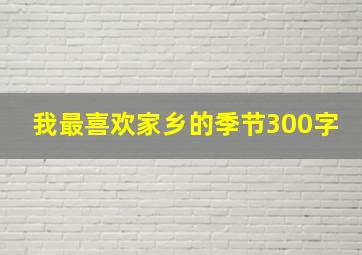 我最喜欢家乡的季节300字